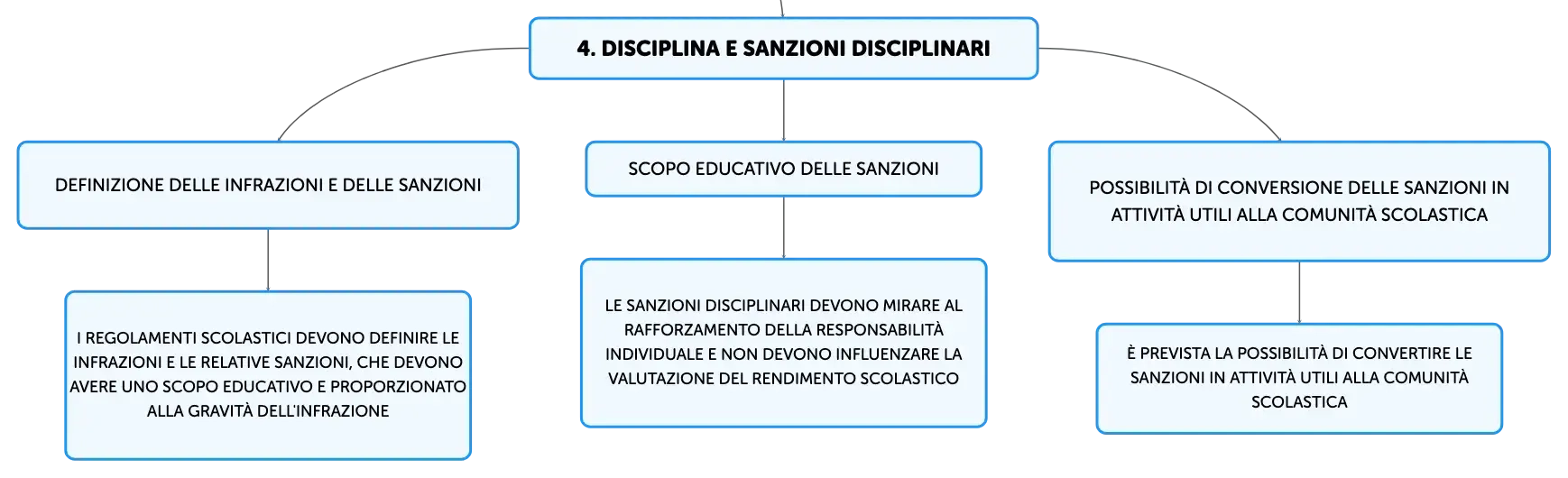 4. DISCIPLINA E SANZIONI DISCIPLINARI

DEFINIZIONE DELLE INFRAZIONI E DELLE SANZIONI

I REGOLAMENTI SCOLASTICI DEVONO DEFINIRE LE INFRAZIONI E LE RELATIVE SANZIONI, CHE DEVONO AVERE UNO SCOPO EDUCATIVO E PROPORZIONATO ALLA GRAVITÀ DELL'INFRAZIONE

SCOPO EDUCATIVO DELLE SANZIONI

LE SANZIONI DISCIPLINARI DEVONO MIRARE AL RAFFORZAMENTO DELLA RESPONSABILITÀ INDIVIDUALE E NON DEVONO INFLUENZARE LA VALUTAZIONE DEL RENDIMENTO SCOLASTICO

POSSIBILITÀ DI CONVERSIONE DELLE SANZIONI IN ATTIVITÀ UTILI ALLA COMUNITÀ SCOLASTICA

È PREVISTA LA POSSIBILITÀ DI CONVERTIRE LE SANZIONI IN ATTIVITÀ UTILI ALLA COMUNITÀ SCOLASTICA